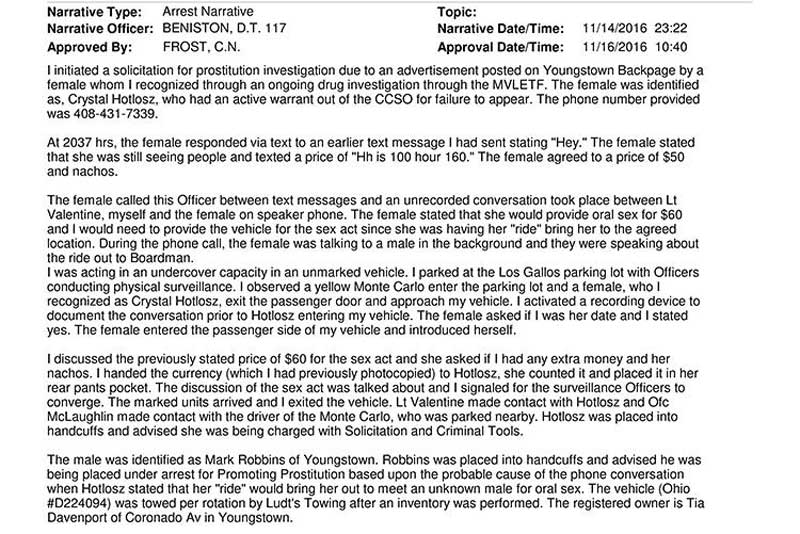 Narrative Type: Arrest Narrative
Narrative Officer: BENISTON, D.T. 117
Approved By: FROST, C.N.

Topic:
Narrative Date/Time: 11/14/2016 23:22
Approval Date/Time: 11/16/2016 10:40

I initiated a solicitation for prostitution investigation due to an advertisement posted on Youngstown Backpage by a female whom I recognized through an ongoing drug investigation through the MVLETF. The female was identified as, Crystal Hotlosz, who had an active warrant out of the CCSO for failure to appear. The phone number provided was 408-431-7339.

At 2037 hrs, the female responded via text to an earlier text message I had sent stating "Hey." The female stated that she was still seeing people and texted a price of "Hh is 100 hour 160." The female agreed to a price of $50 and nachos.

The female called this Officer between text messages and an unrecorded conversation took place between Lt Valentine, myself and the female on speaker phone. The female stated that she would provide oral sex for $60 and I would need to provide the vehicle for the sex act since she was having her "ride" bring her to the agreed location. During the phone call, the female was talking to a male in the background and they were speaking about the ride out to Boardman.
I was acting in an undercover capacity in an unmarked vehicle. I parked at the Los Gallos parking lot with Officers conducting physical surveillance. I observed a yellow Monte Carlo enter the parking lot and a female, who I recognized as Crystal Hotlosz, exit the passenger door and approach my vehicle. I activated a recording device to document the conversation prior to Hotlosz entering my vehicle. The female asked if I was her date and I stated yes. The female entered the passenger side of my vehicle and introduced herself.

I discussed the previously stated price of $60 for the sex act and she asked if I had any extra money and her nachos. I handed the currency (which I had previously photocopied) to Hotlosz, she counted it and placed it in her rear pants pocket. The discussion of the sex act was talked about and I signaled for the surveillance Officers to converge. The marked units arrived and I exited the vehicle. Lt Valentine made contact with Hotlosz and Ofc McLaughlin made contact with the driver of the Monte Carlo, who was parked nearby. Hotlosz was placed into handcuffs and advised she was being charged with Solicitation and Criminal Tools.

The male was identified as Mark Robbins of Youngstown. Robbins was placed into handcuffs and advised he was being placed under arrest for Promoting Prostitution based upon the probable cause of the phone conversation when Hotlosz stated that her "ride" would bring her out to meet an unknown male for oral sex. The vehicle (Ohio #D224094) was towed per rotation by Ludt's Towing after an inventory was performed. The registered owner is Tia Davenport of Coronado Av in Youngstown.